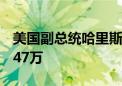 美国副总统哈里斯
47万